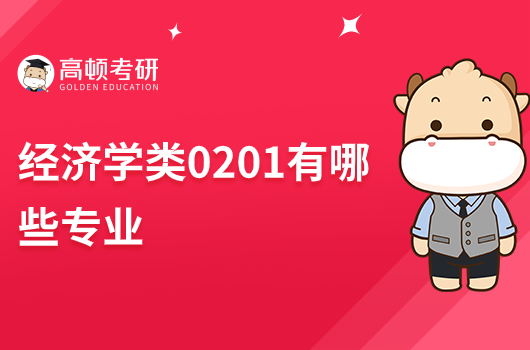 高顿考研
GOLDEN EDUCATION

经济学类0201有哪些专业